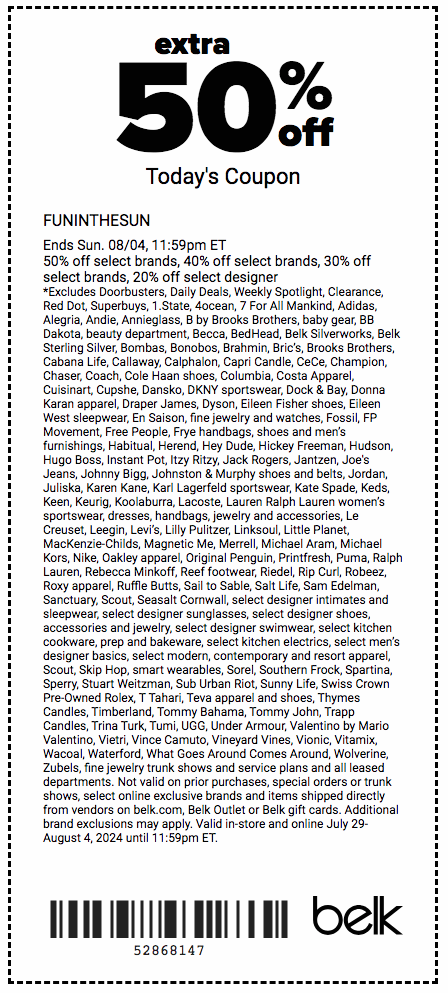 extra
50% off

Today's Coupon

FUNINTHESUN

Ends Sun. 08/04, 11:59pm ET
50% off select brands, 40% off select brands, 30% off select brands, 20% off select designer

*Excludes Doorbusters, Daily Deals, Weekly Spotlight, Clearance, Red Dot, Superbuys, 1.State, 4ocean, 7 For All Mankind, Adidas, Alegria, Andie, Annieglass, B by Brooks Brothers, baby gear, BB Dakota, beauty department, Becca, BedHead, Belk Silverworks, Belk Sterling Silver, Bombas, Bonobos, Brahmin, Bric's, Brooks Brothers, Cabana Life, Callaway, Calphalon, Capri Candle, CeCe, Champion, Chaser, Coach, Cole Haan shoes, Columbia, Costa Apparel, Cuisinart, Cupshe, Dansko, DKNY sportswear, Dock & Bay, Donna Karan apparel, Draper James, Dyson, Eileen Fisher shoes, Eileen West sleepwear, En Saison, fine jewelry and watches, Fossil, FP Movement, Free People, Frye handbags, shoes and men's furnishings, Habitual, Herend, Hey Dude, Hickey Freeman, Hudson, Hugo Boss, Instant Pot, Itzy Ritzy, Jack Rogers, Jantzen, Joe's Jeans, Johnny Bigg, Johnston & Murphy shoes and belts, Jordan, Juliska, Karen Kane, Karl Lagerfeld sportswear, Kate Spade, Keds, Keen, Keurig, Koolaburra, Lacoste, Lauren Ralph Lauren women's sportswear, dresses, handbags, jewelry and accessories, Le Creuset, Leegin, Levi's, Lilly Pulitzer, Linksoul, Little Planet, MacKenzie-Childs, Magnetic Me, Merrell, Michael Aram, Michael Kors, Nike, Oakley apparel, Original Penguin, Printfresh, Puma, Ralph Lauren, Rebecca Minkoff, Reef footwear, Riedel, Rip Curl, Robeez, Roxy apparel, Ruffle Butts, Sail to Sable, Salt Life, Sam Edelman, Sanctuary, Scout, Seasalt Cornwall, select designer intimates and sleepwear, select designer sunglasses, select designer shoes, accessories and jewelry, select designer swimwear, select kitchen cookware, prep and bakeware, select kitchen electrics, select men's designer basics, select modern, contemporary and resort apparel, Scout, Skip Hop, smart wearables, Sorel, Southern Frock, Spartina, Sperry, Stuart Weitzman, Sub Urban Riot, Sunny Life, Swiss Crown Pre-Owned Rolex, T Tahari, Teva apparel and shoes, Thymes Candles, Timberland, Tommy Bahama, Tommy John, Trapp Candles, Trina Turk, Tumi, UGG, Under Armour, Valentino by Mario Valentino, Vietri, Vince Camuto, Vineyard Vines, Vionic, Vitamix, Wacoal, Waterford, What Goes Around Comes Around, Wolverine, Zubels, fine jewelry trunk shows and service plans and all leased departments. Not valid on prior purchases, special orders or trunk shows, select online exclusive brands and items shipped directly from vendors on belk.com, Belk Outlet or Belk gift cards. Additional brand exclusions may apply. Valid in-store and online July 29-August 4, 2024 until 11:59pm ET.

52868147

belk